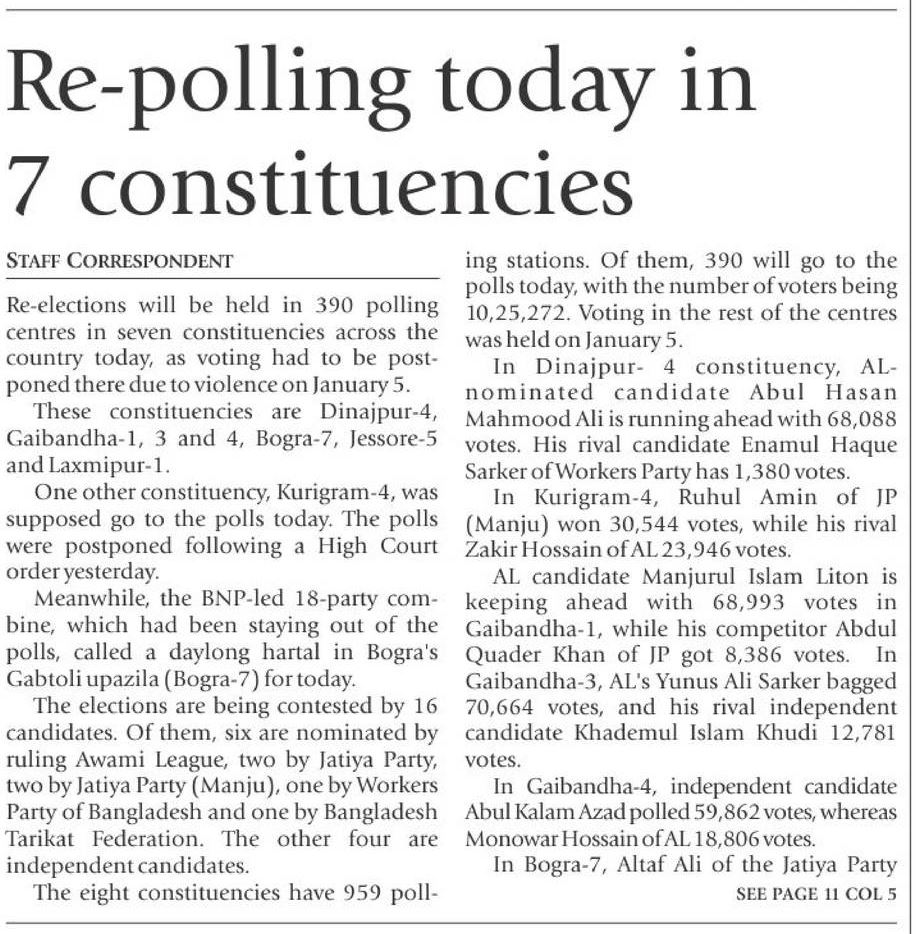 Re-polling today in 7 constituencies

STAFF CORRESPONDENT

Re-elections will be held in 390 polling centres in seven constituencies across the country today, as voting had to be postponed there due to violence on January 5.

These constituencies are Dinajpur-4, Gaibandha-1, 3 and 4, Bogra-7, Jessore-5 and Laxmipur-1.

One other constituency, Kurigram-4, was supposed go to the polls today. The polls were postponed following a High Court order yesterday.

Meanwhile, the BNP-led 18-party combine, which had been staying out of the polls, called a daylong hartal in Bogra's Gabtoli upazila (Bogra-7) for today.

The elections are being contested by 16 candidates. Of them, six are nominated by ruling Awami League, two by Jatiya Party, two by Jatiya Party (Manju), one by Workers Party of Bangladesh and one by Bangladesh Tarikat Federation. The other four are independent candidates.

The eight constituencies have 959 polling stations. Of them, 390 will go to the polls today, with the number of voters being 10,25,272. Voting in the rest of the centres was held on January 5.

In Dinajpur- 4 constituency, AL-nominated candidate Abul Hasan Mahmood Ali is running ahead with 68,088 votes. His rival candidate Enamul Haque Sarker of Workers Party has 1,380 votes.

In Kurigram-4, Ruhul Amin of JP (Manju) won 30,544 votes, while his rival Zakir Hossain of AL 23,946 votes.

AL candidate Manjurul Islam Liton is keeping ahead with 68,993 votes in Gaibandha-1, while his competitor Abdul Quader Khan of JP got 8,386 votes. In Gaibandha-3, AL's Yunus Ali Sarker bagged 70,664 votes, and his rival independent candidate Khademul Islam Khudi 12,781 votes.

In Gaibandha-4, independent candidate Abul Kalam Azad polled 59,862 votes, whereas Monowar Hossain of AL 18,806 votes.

In Bogra-7, Altaf Ali of the Jatiya Party

SEE PAGE 11 COL 5